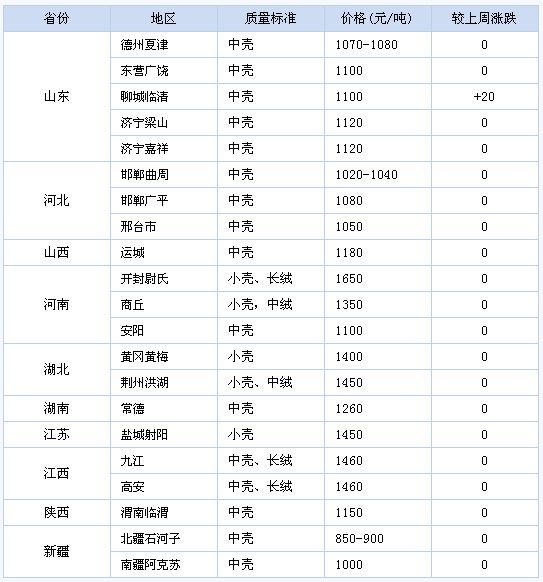 | 省份 | 地区 | 质量标准 | 价格(元/吨) | 较上周涨跌 |
|---|---|---|---|---|
| 山东 | 德州夏津 | 中壳 | 1070-1080 | 0 |
| | 东营广饶 | 中壳 | 1100 | 0 |
| | 聊城临清 | 中壳 | 1100 | +20 |
| | 济宁梁山 | 中壳 | 1120 | 0 |
| | 济宁嘉祥 | 中壳 | 1120 | 0 |
| 河北 | 邯郸曲周 | 中壳 | 1020-1040 | 0 |
| | 邯郸广平 | 中壳 | 1080 | 0 |
| | 邢台市 | 中壳 | 1050 | 0 |
| 山西 | 运城 | 中壳 | 1180 | 0 |
| 河南 | 开封尉氏 | 小壳、长绒 | 1650 | 0 |
| | 商丘 | 小壳,中绒 | 1350 | 0 |
| | 安阳 | 中壳 | 1100 | 0 |
| 湖北 | 黄冈黄梅 | 小壳 | 1400 | 0 |
| | 荆州洪湖 | 小壳、中绒 | 1450 | 0 |
| 湖南 | 常德 | 中壳 | 1260 | 0 |
| 江苏 | 盐城射阳 | 小壳 | 1450 | 0 |
| 江西 | 九江 | 中壳、长绒 | 1460 | 0 |
| | 高安 | 中壳、长绒 | 1460 | 0 |
| 陕西 | 渭南临渭 | 中壳 | 1150 | 0 |
| 新疆 | 北疆石河子 | 中壳 | 850-900 | 0 |
| | 南疆阿克苏 | 中壳 | 1000 | 0 |